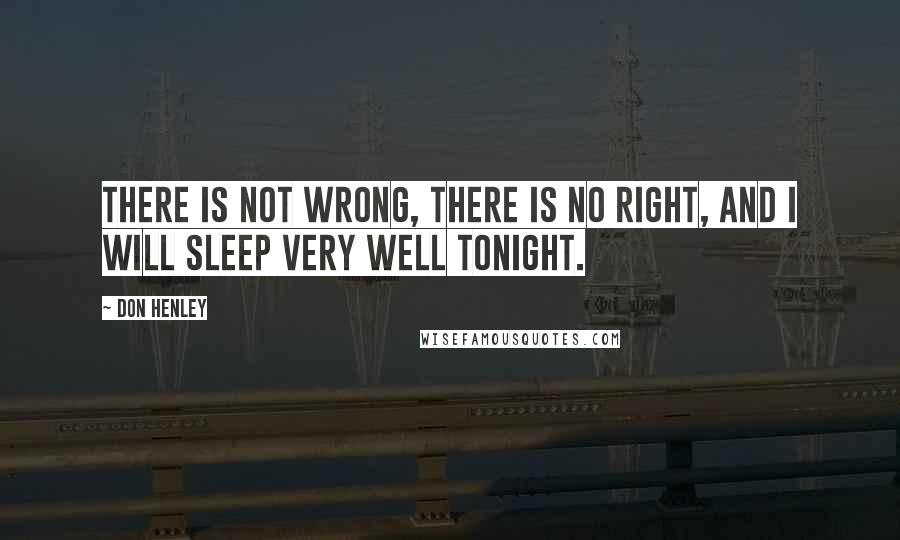 THERE IS NOT WRONG, THERE IS NO RIGHT, AND I WILL SLEEP VERY WELL TONIGHT.

~ DON HENLEY

WISEFAMOUSQUOTES.COM